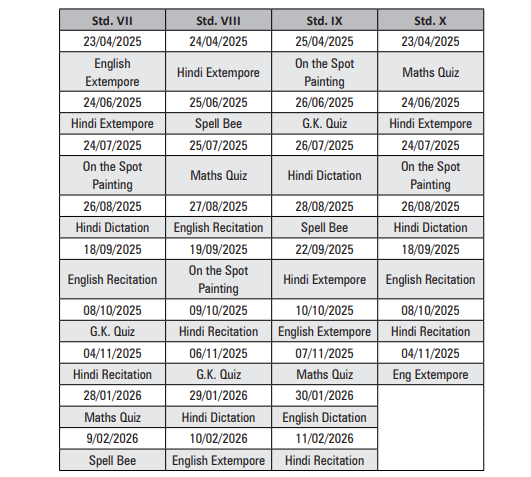 | Std. VII | Std. VIII | Std. IX | Std. X |
|---|---|---|---|
| 23/04/2025 | 24/04/2025 | 25/04/2025 | 23/04/2025 |
| English Extempore | Hindi Extempore | On the Spot Painting | Maths Quiz |
| 24/06/2025 | 25/06/2025 | 26/06/2025 | 24/06/2025 |
| Hindi Extempore | Spell Bee | G.K. Quiz | Hindi Extempore |
| 24/07/2025 | 25/07/2025 | 26/07/2025 | 24/07/2025 |
| On the Spot Painting | Maths Quiz | Hindi Dictation | On the Spot Painting |
| 26/08/2025 | 27/08/2025 | 28/08/2025 | 26/08/2025 |
| Hindi Dictation | English Recitation | Spell Bee | Hindi Dictation |
| 18/09/2025 | 19/09/2025 | 22/09/2025 | 18/09/2025 |
| English Recitation | On the Spot Painting | Hindi Extempore | English Recitation |
| 08/10/2025 | 09/10/2025 | 10/10/2025 | 08/10/2025 |
| G.K. Quiz | Hindi Recitation | English Extempore | Hindi Recitation |
| 04/11/2025 | 06/11/2025 | 07/11/2025 | 04/11/2025 |
| Hindi Recitation | G.K. Quiz | Maths Quiz | Eng Extempore |
| 28/01/2026 | 29/01/2026 | 30/01/2026 | |
| Maths Quiz | Hindi Dictation | English Dictation | |
| 9/02/2026 | 10/02/2026 | 11/02/2026 | |
| Spell Bee | English Extempore | Hindi Recitation | |